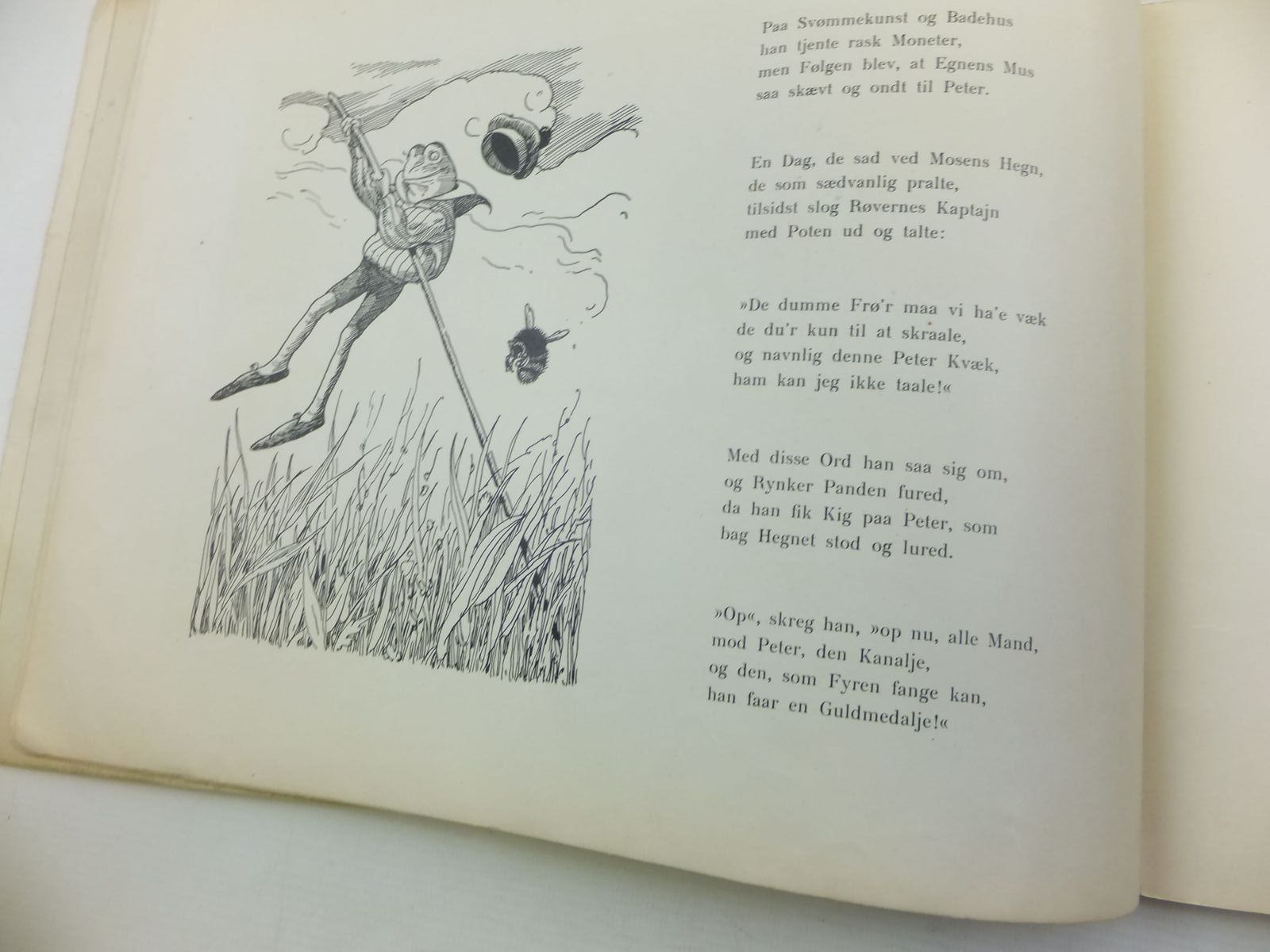 Paa Svømmekunst og Badehus
han tjente rask Moneter,
men Følgen blev, at Egnens Mus
saa skævt og ondt til Peter.

En Dag, de sad ved Mosens Hegn,
de som sædvanlig pralte,
tilsidst slog Røvernes Kaptajn
med Poten ud og talte:

»De dumme Frø'r maa vi ha'e væk
de du'r kun til at skraale,
og navnlig denne Peter Kvæk,
ham kan jeg ikke taale!«

Med disse Ord han saa sig om,
og Rynker Panden fured,
da han fik Kig paa Peter, som
bag Hegnet stod og lured.

»Op«, skreg han, »op nu, alle Mand,
mod Peter, den Kanalje,
og den, som Fyren fange kan,
han faar en Guldmedalje!«